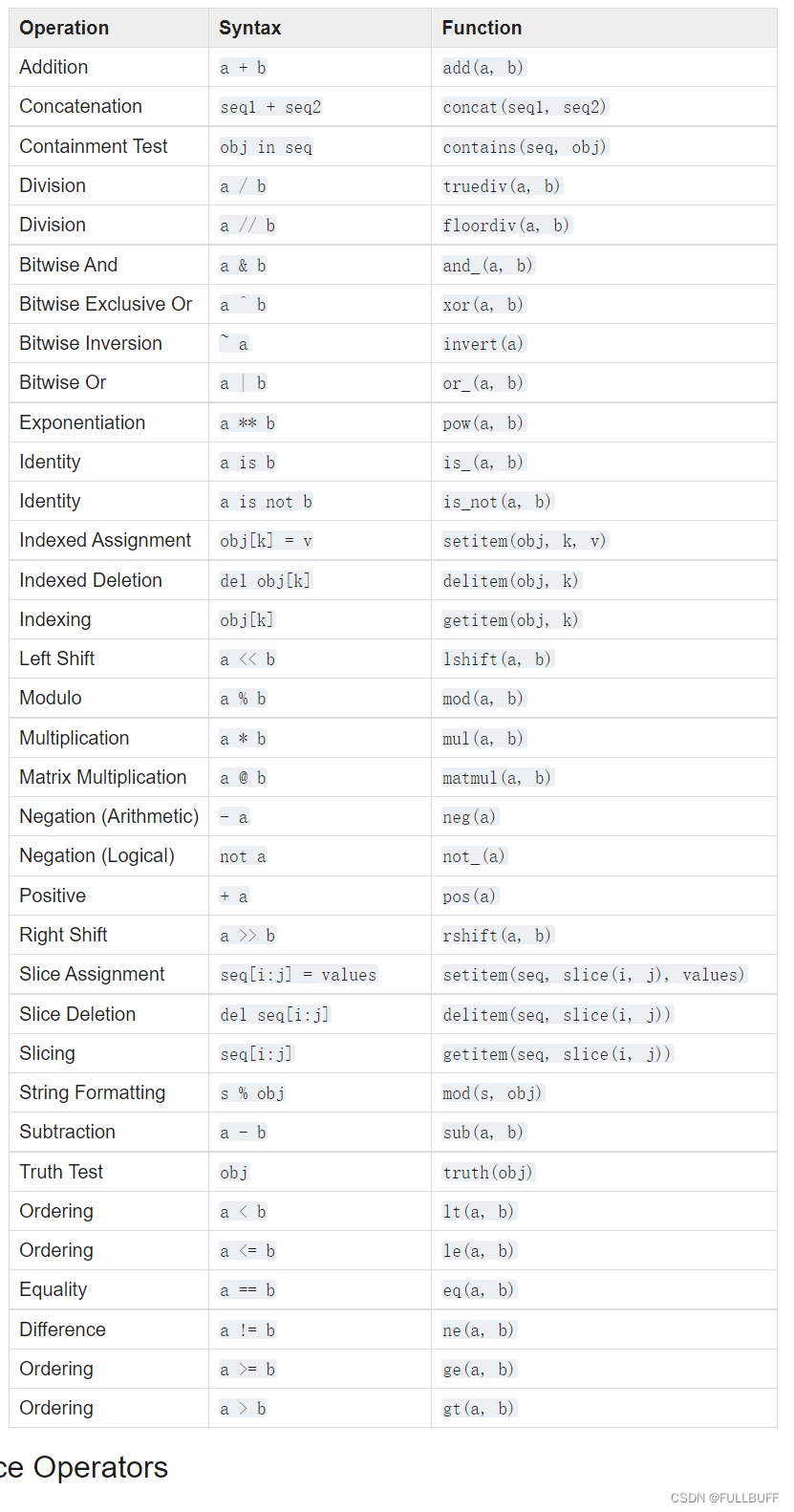 | Operation | Syntax | Function |
|---|---|---|
| Addition | a + b | add(a, b) |
| Concatenation | seq1 + seq2 | concat(seq1, seq2) |
| Containment Test | obj in seq | contains(seq, obj) |
| Division | a / b | truediv(a, b) |
| Division | a // b | floordiv(a, b) |
| Bitwise And | a & b | and_(a, b) |
| Bitwise Exclusive Or | a ^ b | xor(a, b) |
| Bitwise Inversion | ~ a | invert(a) |
| Bitwise Or | a \| b | or_(a, b) |
| Exponentiation | a ** b | pow(a, b) |
| Identity | a is b | is_(a, b) |
| Identity | a is not b | is_not(a, b) |
| Indexed Assignment | obj[k] = v | setitem(obj, k, v) |
| Indexed Deletion | del obj[k] | delitem(obj, k) |
| Indexing | obj[k] | getitem(obj, k) |
| Left Shift | a << b | lshift(a, b) |
| Modulo | a % b | mod(a, b) |
| Multiplication | a * b | mul(a, b) |
| Matrix Multiplication | a @ b | matmul(a, b) |
| Negation (Arithmetic) | - a | neg(a) |
| Negation (Logical) | not a | not_(a) |
| Positive | + a | pos(a) |
| Right Shift | a >> b | rshift(a, b) |
| Slice Assignment | seq[i:j] = values | setitem(seq, slice(i, j), values) |
| Slice Deletion | del seq[i:j] | delitem(seq, slice(i, j)) |
| Slicing | seq[i:j] | getitem(seq, slice(i, j)) |
| String Formatting | s % obj | mod(s, obj) |
| Subtraction | a - b | sub(a, b) |
| Truth Test | obj | truth(obj) |
| Ordering | a < b | lt(a, b) |
| Ordering | a <= b | le(a, b) |
| Equality | a == b | eq(a, b) |
| Difference | a != b | ne(a, b) |
| Ordering | a >= b | ge(a, b) |
| Ordering | a > b | gt(a, b) |

ce Operators

CSDN @FULLBUFF